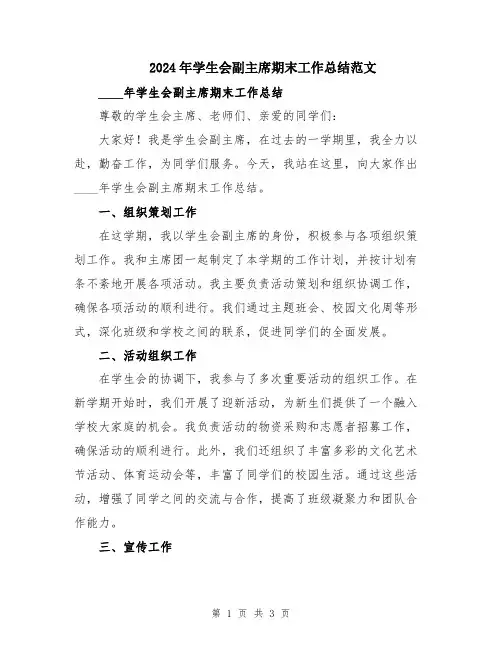 2024年学生会副主席期末工作总结范文

____年学生会副主席期末工作总结

尊敬的学生会主席、老师们、亲爱的同学们:

大家好！我是学生会副主席，在过去的一学期里，我全力以赴，勤奋工作，为同学们服务。今天，我站在这里，向大家作出____年学生会副主席期末工作总结。

一、组织策划工作

在这学期，我以学生会副主席的身份，积极参与各项组织策划工作。我和主席团一起制定了本学期的工作计划，并按计划有条不紊地开展各项活动。我主要负责活动策划和组织协调工作，确保各项活动的顺利进行。我们通过主题班会、校园文化周等形式，深化班级和学校之间的联系，促进同学们的全面发展。

二、活动组织工作

在学生会的协调下，我参与了多次重要活动的组织工作。在新学期开始时，我们开展了迎新活动，为新生们提供了一个融入学校大家庭的机会。我负责活动的物资采购和志愿者招募工作，确保活动的顺利进行。此外，我们还组织了丰富多彩的文化艺术节活动、体育运动会等，丰富了同学们的校园生活。通过这些活动，增强了同学之间的交流与合作，提高了班级凝聚力和团队合作能力。

三、宣传工作

第 1 页 共 3 页